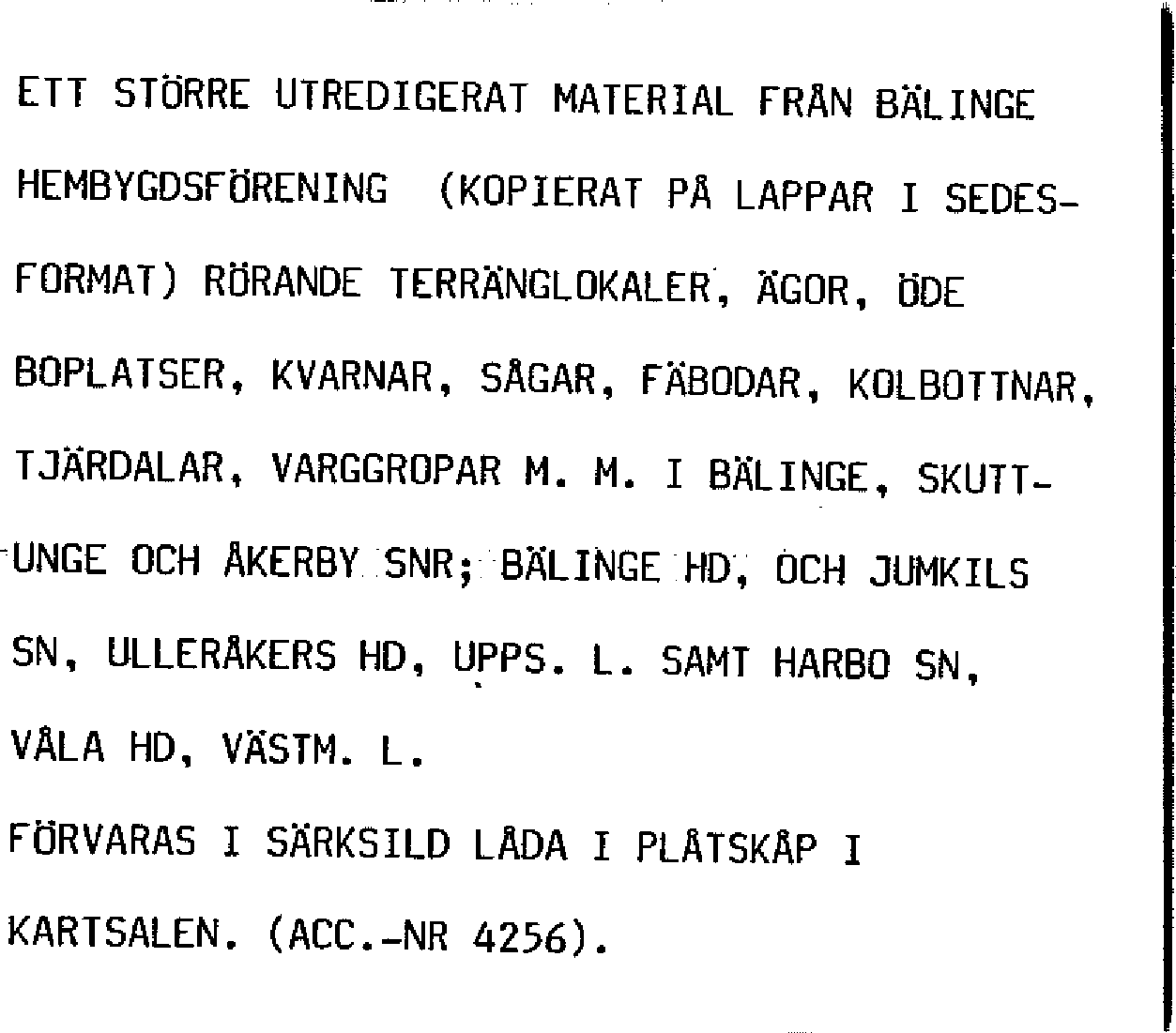 ETT STÖRRE UTREDIGERAT MATERIAL FRÅN BÄLINGE HEMBYGDSFÖRENING (KOPIERAT PÅ LAPPAR I SEDESFORMAT) RÖRANDE TERRÄNGLOKALER, ÄGOR, ÖDE BOPLATSER, KVARNAR, SÅGAR, FÄBODAR, KOLBOTTNAR, TJÄRDALAR, VARGGROPAR M. M. I BÄLINGE, SKUTTUNGE OCH ÅKERBY SNR; BÄLINGE HD, OCH JUMKILS SN, ULLERÅKERS HD, UPPS. L. SAMT HARBO SN, VÅLA HD, VÄSTM. L.

FÖRVARAS I SÄRKSILD LÅDA I PLÅTSKÅP I KARTSALEN. (ACC.-NR 4256).